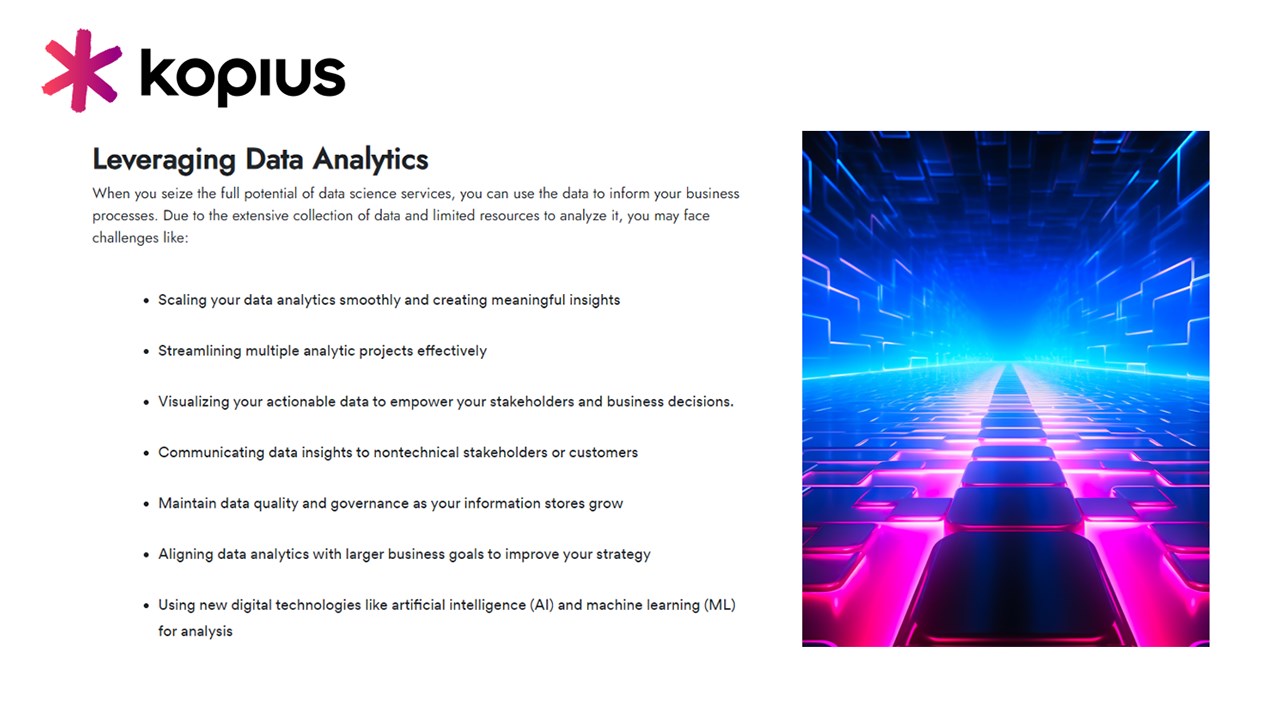 kopius

Leveraging Data Analytics

When you seize the full potential of data science services, you can use the data to inform your business processes. Due to the extensive collection of data and limited resources to analyze it, you may face challenges like:

• Scaling your data analytics smoothly and creating meaningful insights
• Streamlining multiple analytic projects effectively
• Visualizing your actionable data to empower your stakeholders and business decisions.
• Communicating data insights to nontechnical stakeholders or customers
• Maintain data quality and governance as your information stores grow
• Aligning data analytics with larger business goals to improve your strategy
• Using new digital technologies like artificial intelligence (AI) and machine learning (ML) for analysis